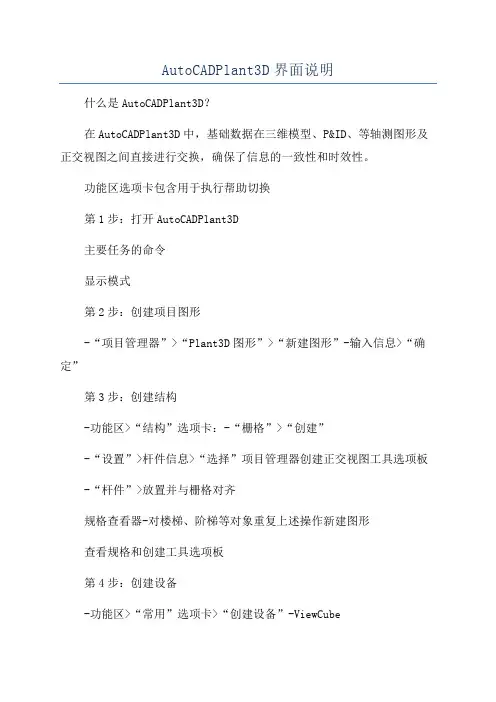 AutoCADPlant3D 界面说明

什么是 AutoCADPlant3D?

在 AutoCADPlant3D 中，基础数据在三维模型、P&ID、等轴测图形及正交视图之间直接进行交换，确保了信息的一致性和时效性。

功能区选项卡包含用于执行帮助切换

第 1 步：打开 AutoCADPlant3D

主要任务的命令

显示模式

第 2 步：创建项目图形

-“项目管理器”>“Plant3D 图形”>“新建图形”-输入信息>“确定”

第 3 步：创建结构

-功能区>“结构”选项卡：-“栅格”>“创建”

-“设置”>杆件信息>“选择”项目管理器创建正交视图工具选项板

-“杆件”>放置并与栅格对齐

规格查看器-对楼梯、阶梯等对象重复上述操作新建图形

查看规格和创建工具选项板

第 4 步：创建设备

-功能区>“常用”选项卡>“创建设备”-ViewCube